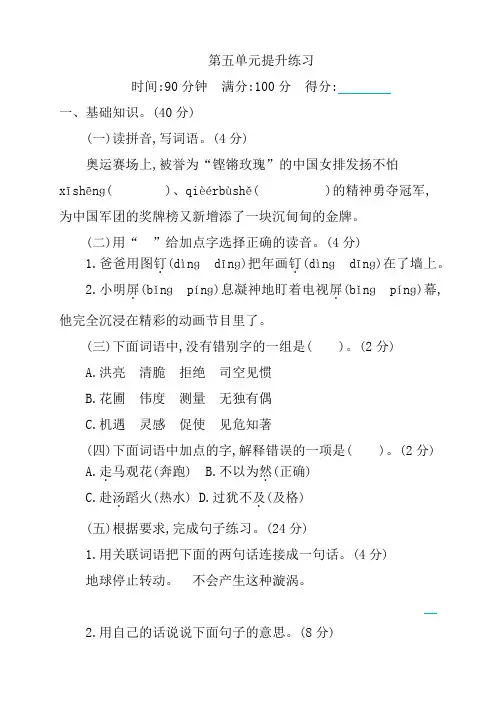 第五单元提升练习

时间:90 分钟　满分:100 分　得分:________

一、基础知识。(40 分)

(一)读拼音,写词语。(4 分)

奥运赛场上,被誉为“铿锵玫瑰”的中国女排发扬不怕 xīshēng(　　　)、qièérbùshě(　　　　)的精神勇夺冠军,为中国军团的奖牌榜又新增添了一块沉甸甸的金牌。

(二)用“　”给加点字选择正确的读音。(4 分)

1. 爸爸用图钉(dìng　dīng)把年画钉(dìng　dīng)在了墙上。

2. 小明屏(bǐng　píng)息凝神地盯着电视屏(bǐng　píng)幕,他完全沉浸在精彩的动画节目里了。

(三)下面词语中,没有错别字的一组是(　　)。(2 分)

A. 洪亮　清脆　拒绝　司空见惯

B. 花圃　伟度　测量　无独有偶

C. 机遇　灵感　促使　见危知著

(四)下面词语中加点的字,解释错误的一项是(　　)。(2 分)

A. 走马观花(奔跑)　B. 不以为然(正确)

C. 赴汤蹈火(热水)　D. 过犹不及(及格)

(五)根据要求,完成句子练习。(24 分)

1. 用关联词语把下面的两句话连接成一句话。(4 分)

地球停止转动。　不会产生这种漩涡。

2. 用自己的话说说下面句子的意思。(8 分)